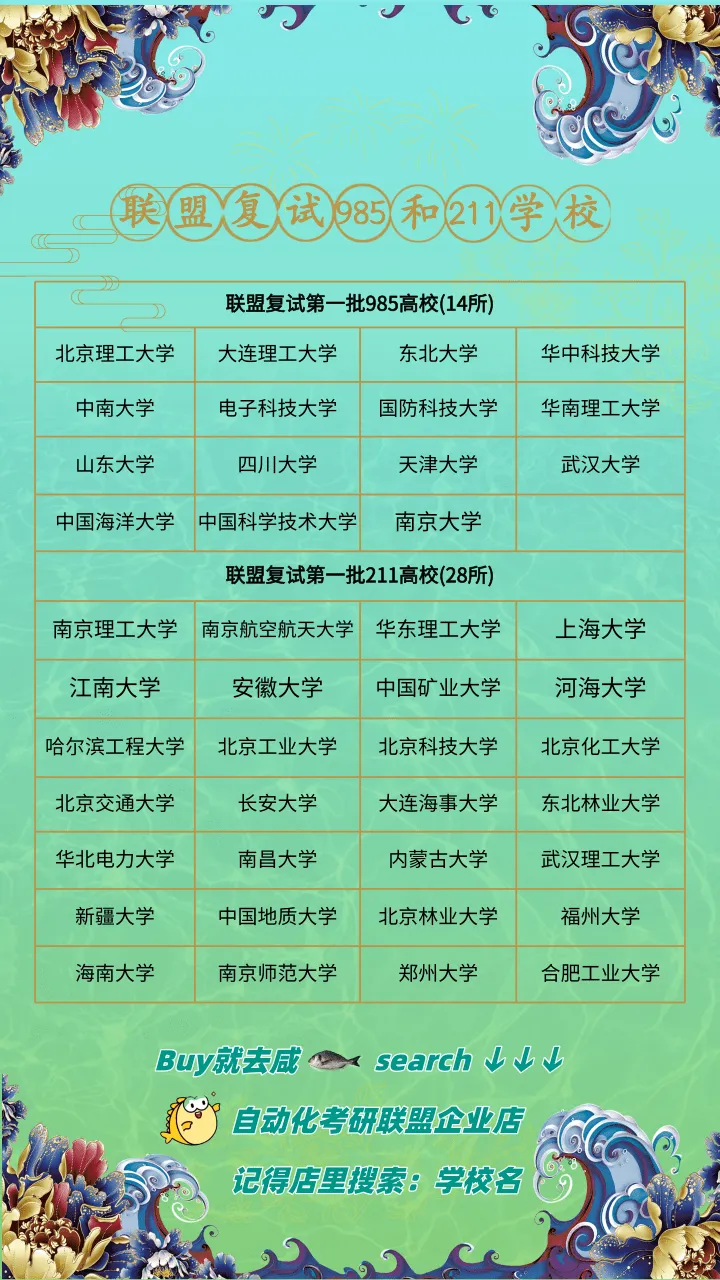 联盟复试985和211学校

| 联盟复试第一批985高校(14所) | | | |
|---|---|---|---|
| 北京理工大学 | 大连理工大学 | 东北大学 | 华中科技大学 |
| 中南大学 | 电子科技大学 | 国防科技大学 | 华南理工大学 |
| 山东大学 | 四川大学 | 天津大学 | 武汉大学 |
| 中国海洋大学 | 中国科学技术大学 | 南京大学 | |
| 联盟复试第一批211高校(28所) | | | |
| 南京理工大学 | 南京航空航天大学 | 华东理工大学 | 上海大学 |
| 江南大学 | 安徽大学 | 中国矿业大学 | 河海大学 |
| 哈尔滨工程大学 | 北京工业大学 | 北京科技大学 | 北京化工大学 |
| 北京交通大学 | 长安大学 | 大连海事大学 | 东北林业大学 |
| 华北电力大学 | 南昌大学 | 内蒙古大学 | 武汉理工大学 |
| 新疆大学 | 中国地质大学 | 北京林业大学 | 福州大学 |
| 海南大学 | 南京师范大学 | 郑州大学 | 合肥工业大学 |

Buy就去咸 search ↓↓↓

自动化考研联盟企业店

记得店里搜索：学校名